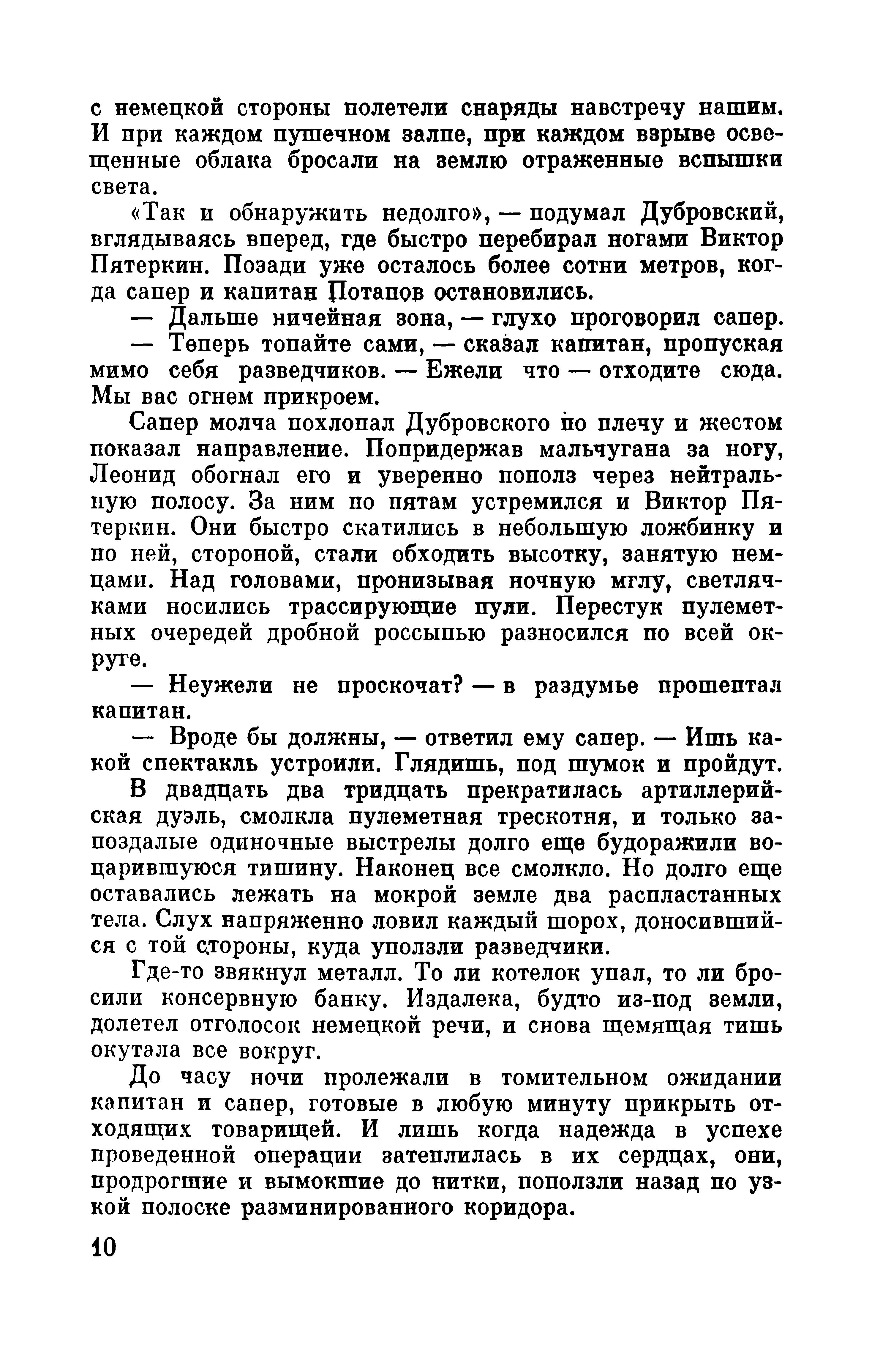 с немецкой стороны полетели снаряды навстречу нашим. И при каждом пушечном залпе, при каждом взрыве освещенные облака бросали на землю отраженные вспышки света.

«Так и обнаружить недолго», — подумал Дубровский, вглядываясь вперед, где быстро перебирал ногами Виктор Пятеркин. Позади уже осталось более сотни метров, когда сапер и капитан Потапов остановились.

— Дальше ничейная зона, — глухо проговорил сапер.

— Теперь топайте сами, — сказал капитан, пропуская мимо себя разведчиков. — Ежели что — отходите сюда. Мы вас огнем прикроем.

Сапер молча похлопал Дубровского по плечу и жестом показал направление. Попридержав мальчугана за ногу, Леонид обогнал его и уверенно пополз через нейтральную полосу. За ним по пятам устремился и Виктор Пятеркин. Они быстро скатились в небольшую ложбинку и по ней, стороной, стали обходить высотку, занятую немцами. Над головами, пронизывая ночную мглу, светлячками носились трассирующие пули. Перестук пулеметных очередей дробной россыпью разносился по всей округе.

— Неужели не проскочат? — в раздумье прошептал капитан.

— Вроде бы должны, — ответил ему сапер. — Ишь какой спектакль устроили. Глядишь, под шумок и пройдут.

В двадцать два тридцать прекратилась артиллерийская дуэль, смолкла пулеметная трескотня, и только запоздалые одиночные выстрелы долго еще будоражили воцарившуюся тишину. Наконец все смолкло. Но долго еще оставались лежать на мокрой земле два распластанных тела. Слух напряженно ловил каждый шорох, доносившийся с той стороны, куда уползли разведчики.

Где-то звякнул металл. То ли котелок упал, то ли бросили консервную банку. Издалека, будто из-под земли, долетел отголосок немецкой речи, и снова щемящая тишь окутала все вокруг.

До часу ночи пролежали в томительном ожидании капитан и сапер, готовые в любую минуту прикрыть отходящих товарищей. И лишь когда надежда в успехе проведенной операции затеплилась в их сердцах, они, продрогшие и вымокшие до нитки, поползли назад по узкой полоске разминированного коридора.

10